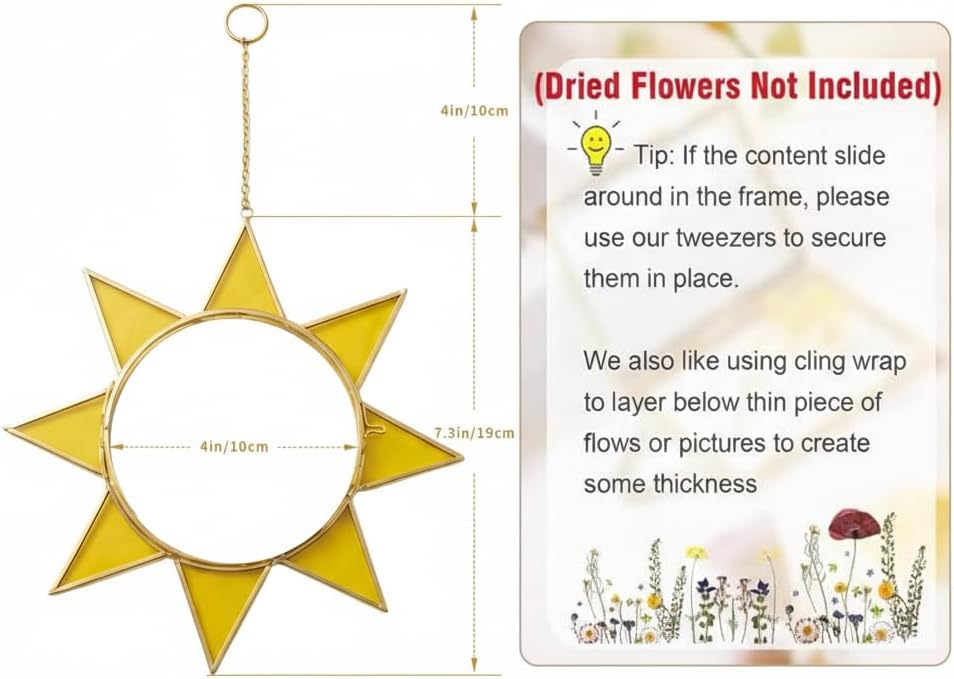 4in/10cm

4in/10cm

7.3in/19cm

(Dried Flowers Not Included)

Tip: If the content slide around in the frame, please use our tweezers to secure them in place.

We also like using cling wrap to layer below thin piece of flows or pictures to create some thickness